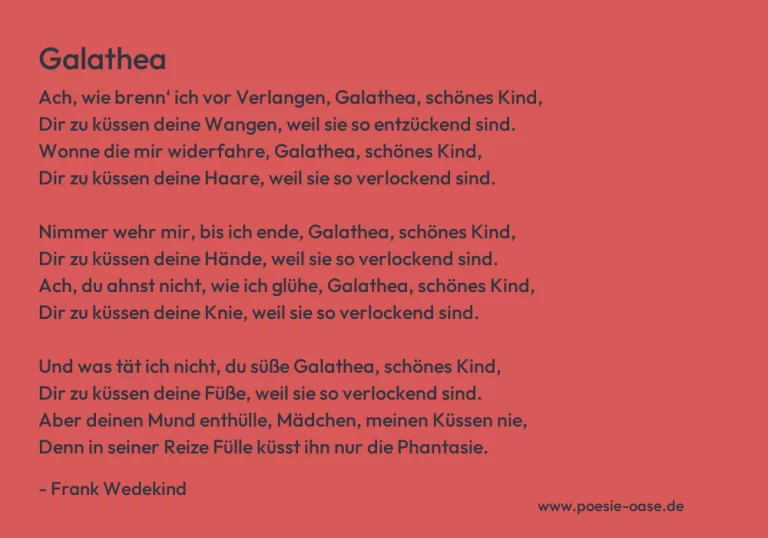 Galathea

Ach, wie brenn‘ ich vor Verlangen, Galathea, schönes Kind,
Dir zu küssen deine Wangen, weil sie so entzückend sind.
Wonne die mir widerfahre, Galathea, schönes Kind,
Dir zu küssen deine Haare, weil sie so verlockend sind.

Nimmer wehr mir, bis ich ende, Galathea, schönes Kind,
Dir zu küssen deine Hände, weil sie so verlockend sind.
Ach, du ahnst nicht, wie ich glühe, Galathea, schönes Kind,
Dir zu küssen deine Knie, weil sie so verlockend sind.

Und was tät ich nicht, du süße Galathea, schönes Kind,
Dir zu küssen deine Füße, weil sie so verlockend sind.
Aber deinen Mund enthülle, Mädchen, meinen Küssen nie,
Denn in seiner Reize Fülle küsst ihn nur die Phantasie.

- Frank Wedekind

www.poesie-oase.de